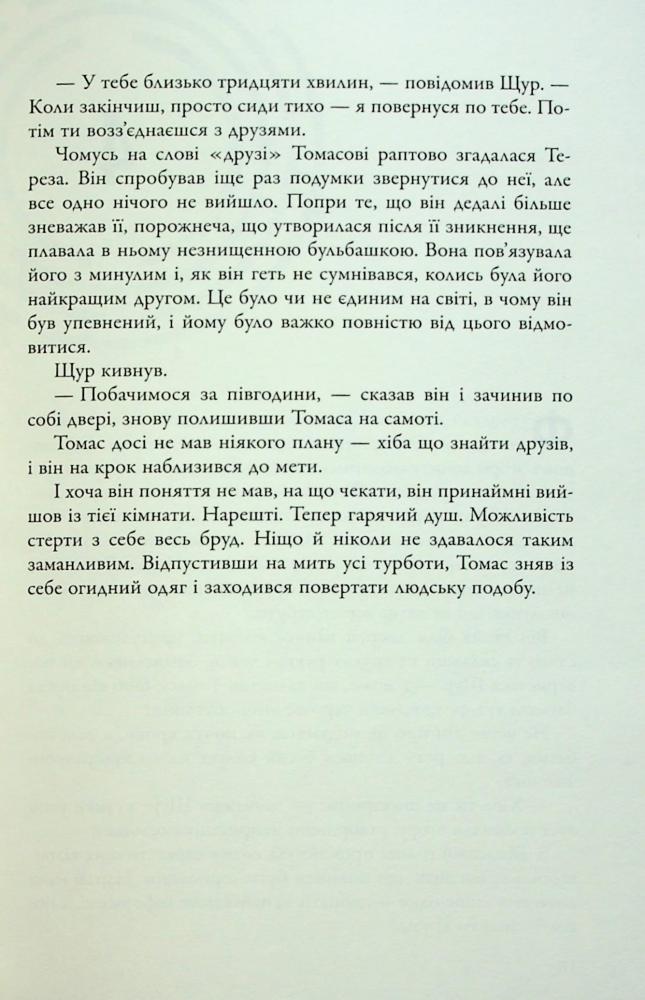 — У тебе близько тридцяти хвилин, — повідомив Щур. — Коли закінчиш, просто сиди тихо — я повернуся по тебе. Потім ти возз'єднаєшся з друзями.

Чомусь на слові «друзі» Томасові раптово згадалася Тереза. Він спробував іще раз подумки звернутися до неї, але все одно нічого не вийшло. Попри те, що він дедалі більше зневажав її, порожнеча, що утворилася після її зникнення, ще плавала в ньому незнищенною бульбашкою. Вона пов'язувала його з минулим і, як він геть не сумнівався, колись була його найкращим другом. Це було чи не єдиним на світі, в чому він був упевнений, і йому було важко повністю від цього відмовитися.

Щур кивнув.

— Побачимося за півгодини, — сказав він і зачинив по собі двері, знову полишивши Томаса на самоті.

Томас досі не мав ніякого плану — хіба що знайти друзів, і він на крок наблизився до мети.

І хоча він поняття не мав, на що чекати, він принаймні вийшов із тієї кімнати. Нарешті. Тепер гарячий душ. Можливість стерти з себе весь бруд. Ніщо й ніколи не здавалося таким заманливим. Відпустивши на мить усі турботи, Томас зняв із себе огидний одяг і заходився повертати людську подобу.